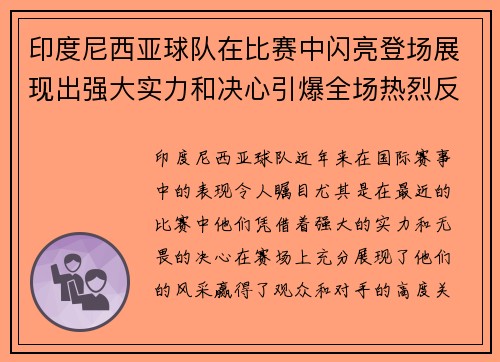 印度尼西亚球队在比赛中闪亮登场展现出强大实力和决心引爆全场热烈反

印度尼西亚球队近年来在国际赛事中的表现令人瞩目尤其是在最近的比赛中他们凭借着强大的实力和无畏的决心在赛场上充分展现了他们的风采赢得了观众和对手的高度关